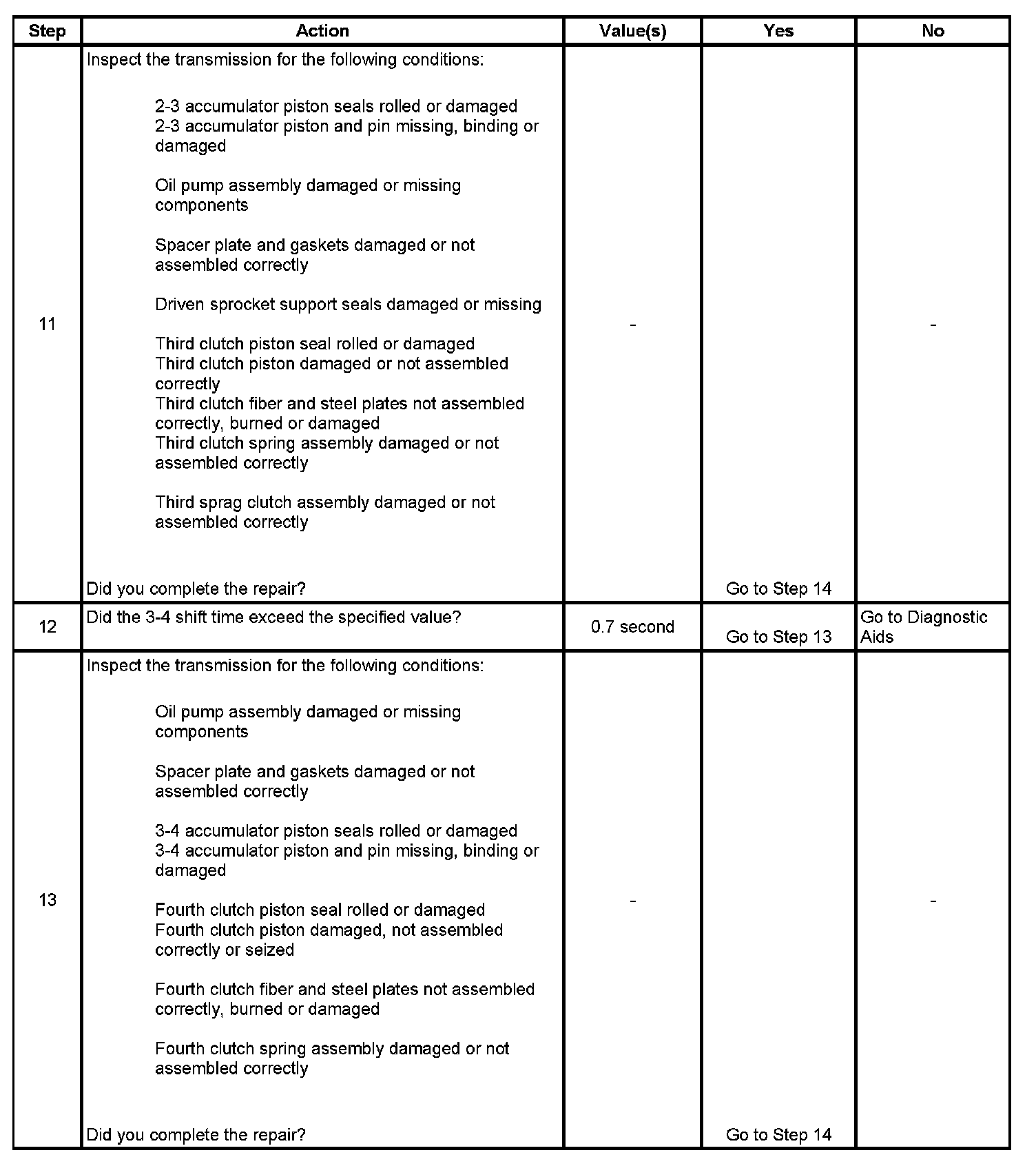 | Step | Action | Value(s) | Yes | No |
|---|---|---|---|---|
| 11 | Inspect the transmission for the following conditions:<br><br>2-3 accumulator piston seals rolled or damaged<br>2-3 accumulator piston and pin missing, binding or damaged<br><br>Oil pump assembly damaged or missing components<br><br>Spacer plate and gaskets damaged or not assembled correctly<br><br>Driven sprocket support seals damaged or missing<br><br>Third clutch piston seal rolled or damaged<br>Third clutch piston damaged or not assembled correctly<br>Third clutch fiber and steel plates not assembled correctly, burned or damaged<br>Third clutch spring assembly damaged or not assembled correctly<br><br>Third sprag clutch assembly damaged or not assembled correctly<br><br>Did you complete the repair? | - | Go to Step 14 | - |
| 12 | Did the 3-4 shift time exceed the specified value? | 0.7 second | Go to Step 13 | Go to Diagnostic Aids |
| 13 | Inspect the transmission for the following conditions:<br><br>Oil pump assembly damaged or missing components<br><br>Spacer plate and gaskets damaged or not assembled correctly<br><br>3-4 accumulator piston seals rolled or damaged<br>3-4 accumulator piston and pin missing, binding or damaged<br><br>Fourth clutch piston seal rolled or damaged<br>Fourth clutch piston damaged, not assembled correctly or seized<br><br>Fourth clutch fiber and steel plates not assembled correctly, burned or damaged<br><br>Fourth clutch spring assembly damaged or not assembled correctly<br><br>Did you complete the repair? | - | Go to Step 14 | - |